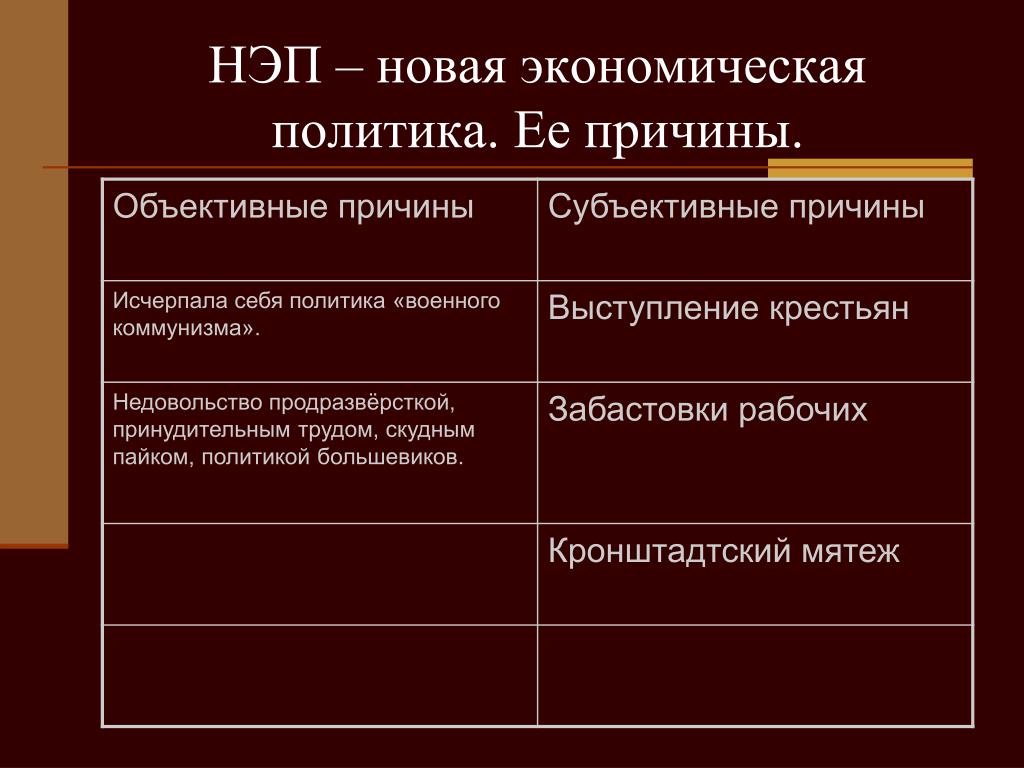 НЭП – новая экономическая политика. Ее причины.

| Объективные причины | Субъективные причины |
|---|---|
| Исчерпала себя политика «военного коммунизма». | Выступление крестьян |
| Недовольство продразвёрсткой, принудительным трудом, скудным пайком, политикой большевиков. | Забастовки рабочих |
| | Кронштадтский мятеж |
| | |